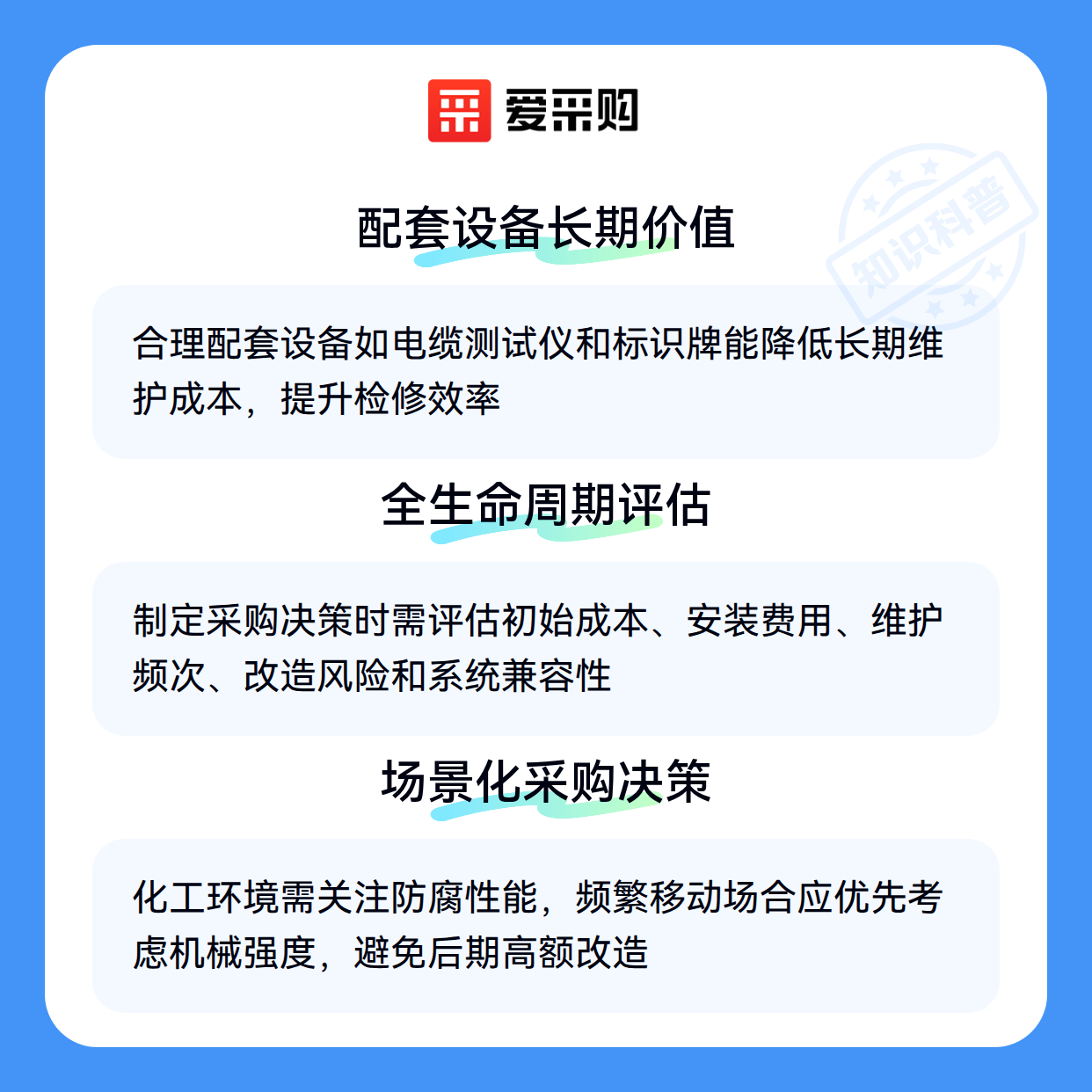 爱采购

配套设备长期价值

合理配套设备如电缆测试仪和标识牌能降低长期维护成本，提升检修效率

全生命周期评估

制定采购决策时需评估初始成本、安装费用、维护频次、改造风险和系统兼容性

场景化采购决策

化工环境需关注防腐性能，频繁移动场合应优先考虑机械强度，避免后期高额改造

知识科普